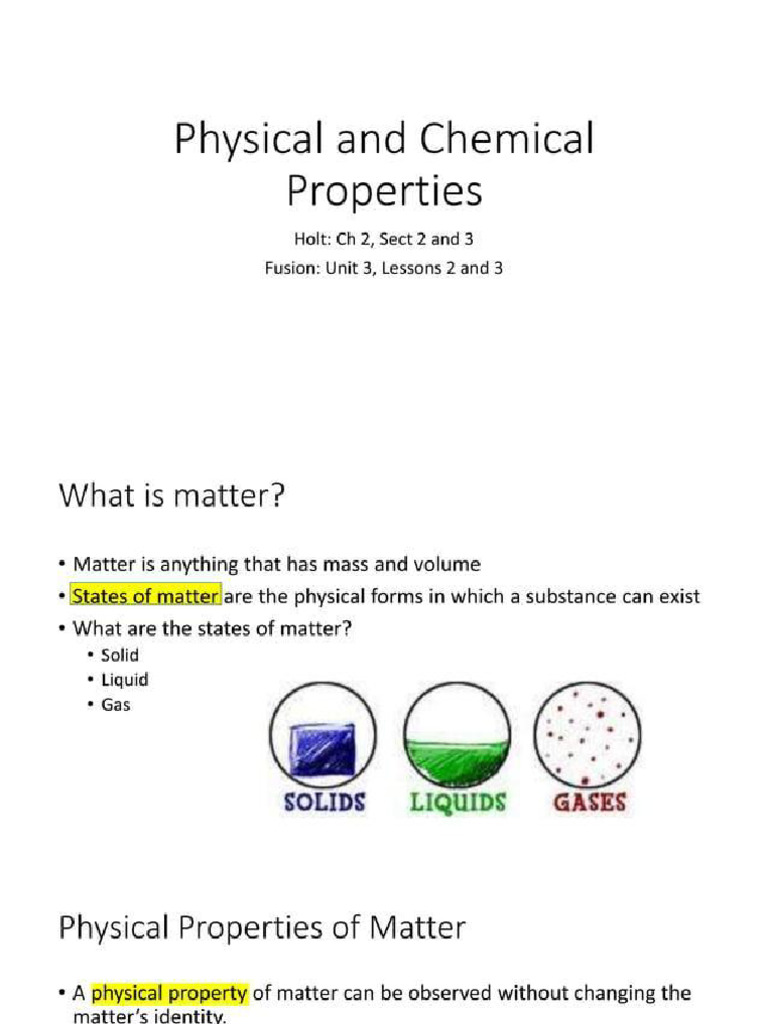 Physical and Chemical Properties

Holt: Ch 2, Sect 2 and 3

Fusion: Unit 3, Lessons 2 and 3

What is matter?

• Matter is anything that has mass and volume

• States of matter are the physical forms in which a substance can exist

• What are the states of matter?

• Solid
• Liquid
• Gas

SOLIDS LIQUIDS GASES

Physical Properties of Matter

• A physical property of matter can be observed without changing the matter's identity.